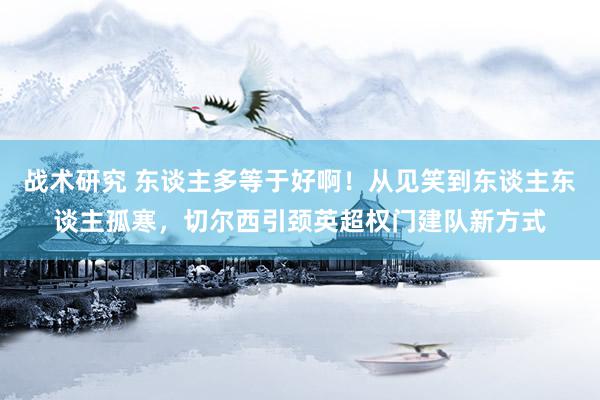 战术研究 东谈主多等于好啊！从见笑到东谈主东谈主孤寒，切尔西引颈英超权门建队新方式